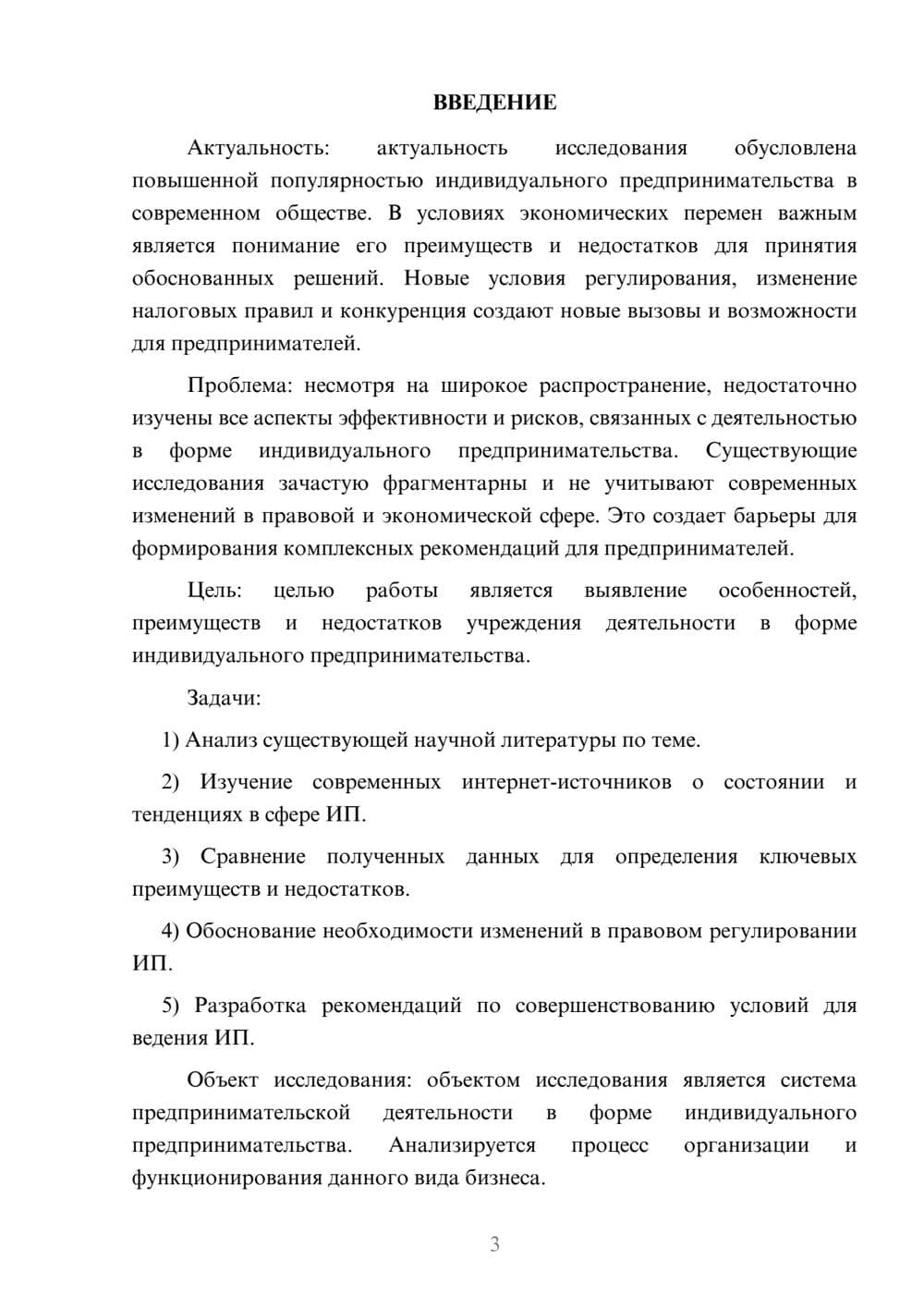 ВВЕДЕНИЕ

Актуальность: актуальность исследования обусловлена повышенной популярностью индивидуального предпринимательства в современном обществе. В условиях экономических перемен важным является понимание его преимуществ и недостатков для принятия обоснованных решений. Новые условия регулирования, изменение налоговых правил и конкуренция создают новые вызовы и возможности для предпринимателей.

Проблема: несмотря на широкое распространение, недостаточно изучены все аспекты эффективности и рисков, связанных с деятельностью в форме индивидуального предпринимательства. Существующие исследования зачастую фрагментарны и не учитывают современных изменений в правовой и экономической сфере. Это создает барьеры для формирования комплексных рекомендаций для предпринимателей.

Цель: целью работы является выявление особенностей, преимуществ и недостатков учреждения деятельности в форме индивидуального предпринимательства.

Задачи:

1) Анализ существующей научной литературы по теме.

2) Изучение современных интернет-источников о состоянии и тенденциях в сфере ИП.

3) Сравнение полученных данных для определения ключевых преимуществ и недостатков.

4) Обоснование необходимости изменений в правовом регулировании ИП.

5) Разработка рекомендаций по совершенствованию условий для ведения ИП.

Объект исследования: объектом исследования является система предпринимательской деятельности в форме индивидуального предпринимательства. Анализируется процесс организации и функционирования данного вида бизнеса.

3